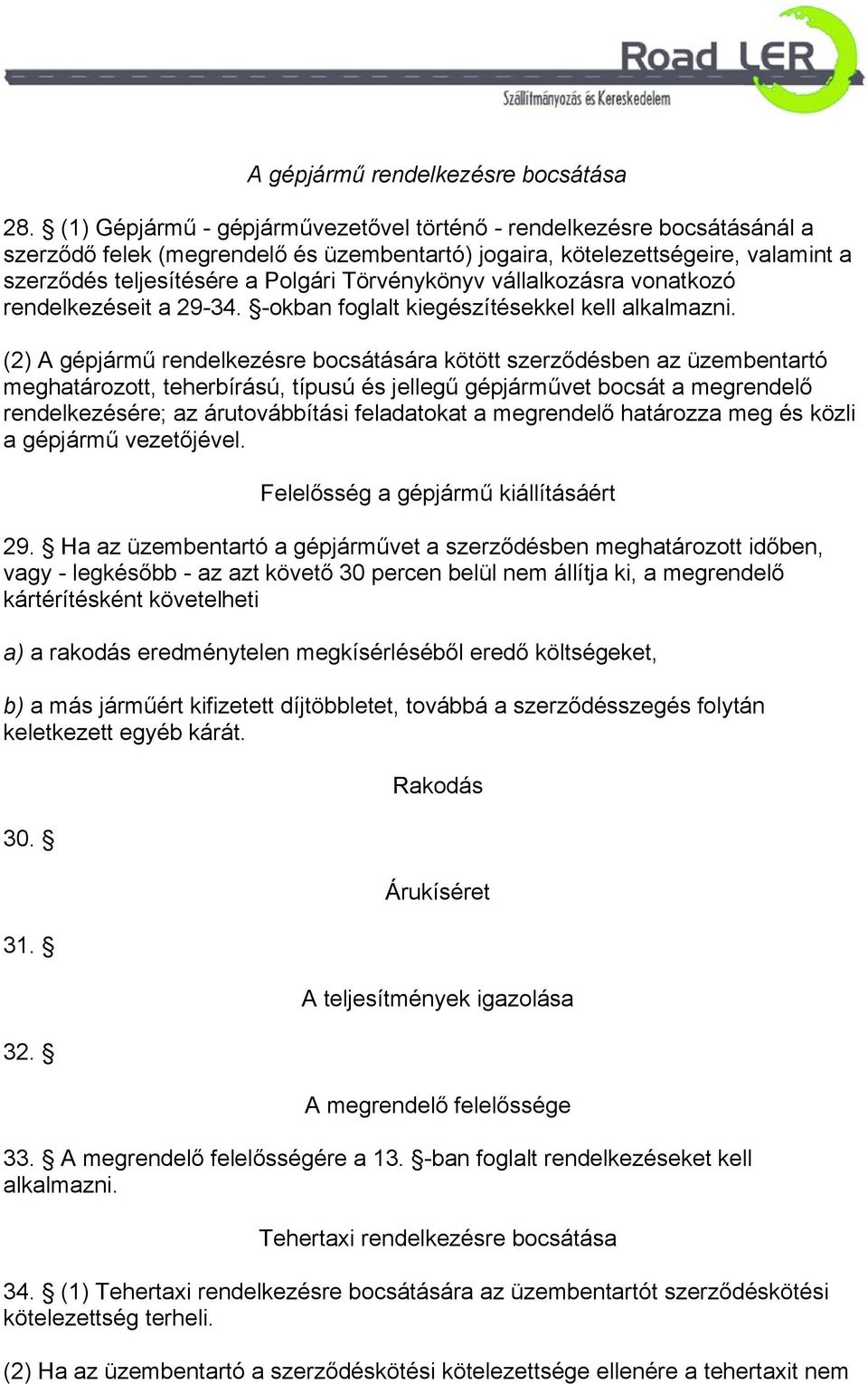 Road LER
Szállítmányozás és Kereskedelem

A gépjármű rendelkezésre bocsátása

28. § (1) Gépjármű - gépjárművezetővel történő - rendelkezésre bocsátásánál a szerződő felek (megrendelő és üzembentartó) jogaira, kötelezettségeire, valamint a szerződés teljesítésére a Polgári Törvénykönyv vállalkozásra vonatkozó rendelkezéseit a 29-34. §-okban foglalt kiegészítésekkel kell alkalmazni.

(2) A gépjármű rendelkezésre bocsátására kötött szerződésben az üzembentartó meghatározott, teherbírású, típusú és jellegű gépjárművet bocsát a megrendelő rendelkezésére; az árutovábbítási feladatokat a megrendelő határozza meg és közli a gépjármű vezetőjével.

Felelősség a gépjármű kiállításáért

29. § Ha az üzembentartó a gépjárművet a szerződésben meghatározott időben, vagy - legkésőbb - az azt követő 30 percen belül nem állítja ki, a megrendelő kártérítésként követelheti

a) a rakodás eredménytelen megkísérléséből eredő költségeket,

b) a más járműért kifizetett díjtöbbletet, továbbá a szerződésszegés folytán keletkezett egyéb kárát.

Rakodás

30. §

Árukíséret

31. §

A teljesítmények igazolása

32. §

A megrendelő felelőssége

33. § A megrendelő felelősségére a 13. §-ban foglalt rendelkezéseket kell alkalmazni.

Tehertaxi rendelkezésre bocsátása

34. § (1) Tehertaxi rendelkezésre bocsátására az üzembentartót szerződéskötési kötelezettség terheli.

(2) Ha az üzembentartó a szerződéskötési kötelezettsége ellenére a tehertaxit nem